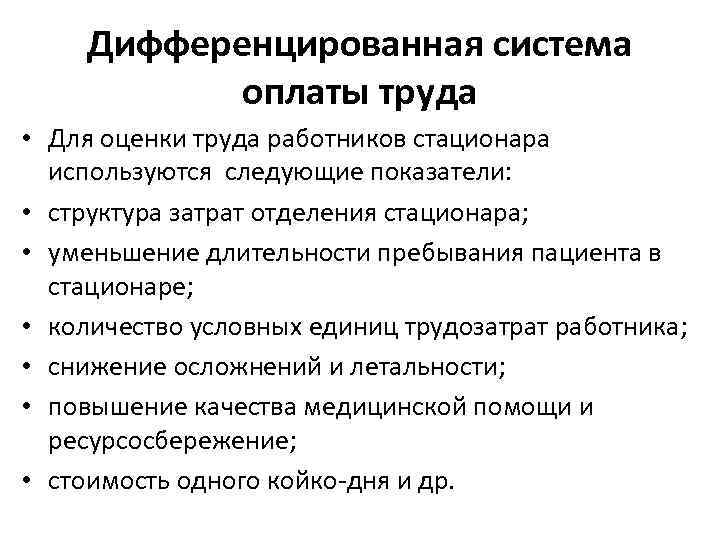 Дифференцированная система оплаты труда

• Для оценки труда работников стационара используются  следующие показатели:
• структура затрат отделения стационара;
• уменьшение длительности пребывания пациента в стационаре;
• количество условных единиц трудозатрат работника;
• снижение осложнений и летальности;
• повышение качества медицинской помощи и ресурсосбережение;
• стоимость одного койко-дня и др.